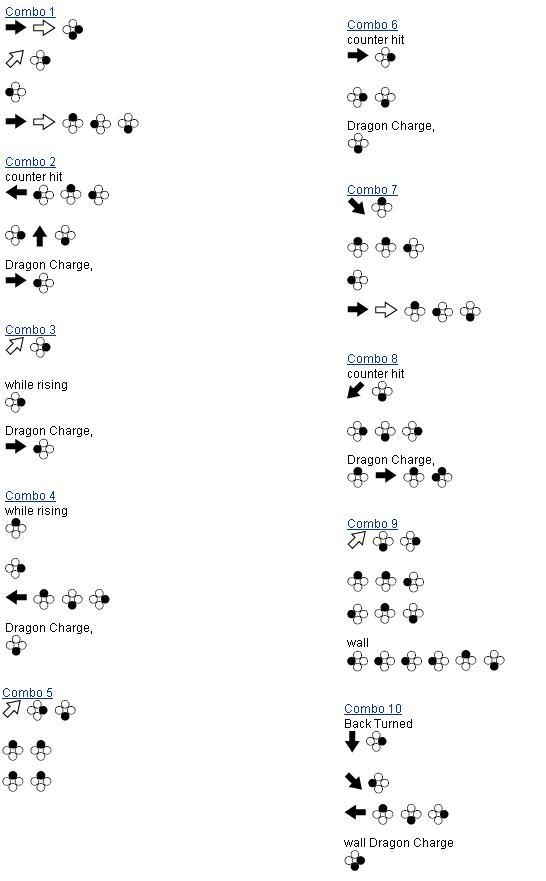 Combo 1

Combo 2
counter hit

Dragon Charge,

Combo 3

while rising

Dragon Charge,

Combo 4
while rising

Dragon Charge,

Combo 5

Combo 6
counter hit

Dragon Charge,

Combo 7

Combo 8
counter hit

Dragon Charge,

Combo 9

wall

Combo 10
Back Turned

wall Dragon Charge